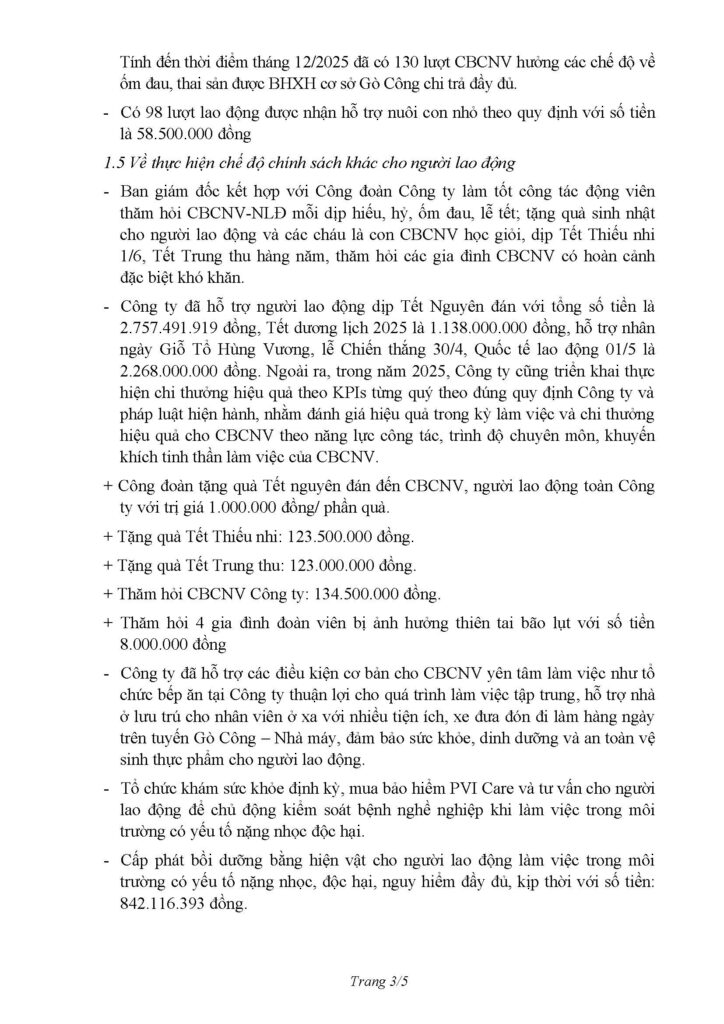 Tính đến thời điểm tháng 12/2025 đã có 130 lượt CBCNV hưởng các chế độ về ốm đau, thai sản được BHXH cơ sở Gò Công chi trả đầy đủ.

- Có 98 lượt lao động được nhận hỗ trợ nuôi con nhỏ theo quy định với số tiền là 58.500.000 đồng

1.5 Về thực hiện chế độ chính sách khác cho người lao động

- Ban giám đốc kết hợp với Công đoàn Công ty làm tốt công tác động viên thăm hỏi CBCNV-NLĐ mỗi dịp hiếu, hỷ, ốm đau, lễ tết; tặng quà sinh nhật cho người lao động và các cháu là con CBCNV học giỏi, dịp Tết Thiếu nhi 1/6, Tết Trung thu hàng năm, thăm hỏi các gia đình CBCNV có hoàn cảnh đặc biệt khó khăn.

- Công ty đã hỗ trợ người lao động dịp Tết Nguyên đán với tổng số tiền là 2.757.491.919 đồng, Tết dương lịch 2025 là 1.138.000.000 đồng, hỗ trợ nhân ngày Giỗ Tổ Hùng Vương, lễ Chiến thắng 30/4, Quốc tế lao động 01/5 là 2.268.000.000 đồng. Ngoài ra, trong năm 2025, Công ty cũng triển khai thực hiện chi thưởng hiệu quả theo KPIs từng quý theo đúng quy định Công ty và pháp luật hiện hành, nhằm đánh giá hiệu quả trong kỳ làm việc và chi thưởng hiệu quả cho CBCNV theo năng lực công tác, trình độ chuyên môn, khuyến khích tinh thần làm việc của CBCNV.

+ Công đoàn tặng quà Tết nguyên đán đến CBCNV, người lao động toàn Công ty với trị giá 1.000.000 đồng/ phần quà.

+ Tặng quà Tết Thiếu nhi: 123.500.000 đồng.

+ Tặng quà Tết Trung thu: 123.000.000 đồng.

+ Thăm hỏi CBCNV Công ty: 134.500.000 đồng.

+ Thăm hỏi 4 gia đình đoàn viên bị ảnh hưởng thiên tai bão lụt với số tiền 8.000.000 đồng

- Công ty đã hỗ trợ các điều kiện cơ bản cho CBCNV yên tâm làm việc như tổ chức bếp ăn tại Công ty thuận lợi cho quá trình làm việc tập trung, hỗ trợ nhà ở lưu trú cho nhân viên ở xa với nhiều tiện ích, xe đưa đón đi làm hàng ngày trên tuyến Gò Công – Nhà máy, đảm bảo sức khỏe, dinh dưỡng và an toàn vệ sinh thực phẩm cho người lao động.

- Tổ chức khám sức khỏe định kỳ, mua bảo hiểm PVI Care và tư vấn cho người lao động để chủ động kiểm soát bệnh nghề nghiệp khi làm việc trong môi trường có yếu tố nặng nhọc độc hại.

- Cấp phát bồi dưỡng bằng hiện vật cho người lao động làm việc trong môi trường có yếu tố nặng nhọc, độc hại, nguy hiểm đầy đủ, kịp thời với số tiền: 842.116.393 đồng.

Trang 3/5